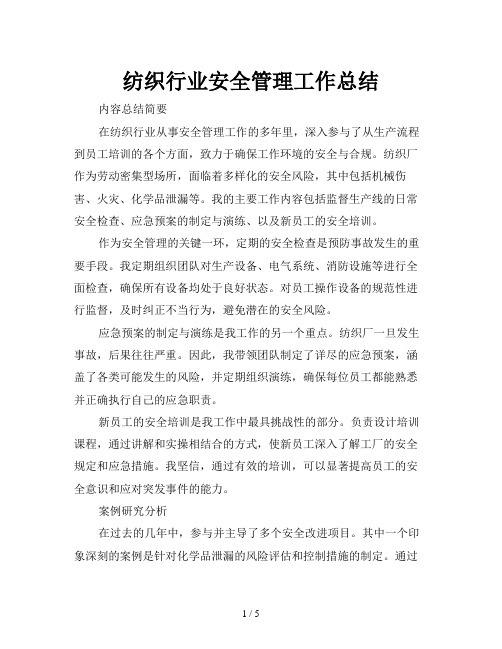 纺织行业安全管理工作总结

内容总结简要

在纺织行业从事安全管理工作的多年里，深入参与了从生产流程到员工培训的各个方面，致力于确保工作环境的安全与合规。纺织厂作为劳动密集型场所，面临着多样化的安全风险，其中包括机械伤害、火灾、化学品泄漏等。我的主要工作内容包括监督生产线的日常安全检查、应急预案的制定与演练、以及新员工的安全培训。

作为安全管理的关键一环，定期的安全检查是预防事故发生的重要手段。我定期组织团队对生产设备、电气系统、消防设施等进行全面检查，确保所有设备均处于良好状态。对员工操作设备的规范性进行监督，及时纠正不当行为，避免潜在的安全风险。

应急预案的制定与演练是我工作的另一个重点。纺织厂一旦发生事故，后果往往严重。因此，我带领团队制定了详尽的应急预案，涵盖了各类可能发生的风险，并定期组织演练，确保每位员工都能熟悉并正确执行自己的应急职责。

新员工的安全培训是我工作中最具挑战性的部分。负责设计培训课程，通过讲解和实操相结合的方式，使新员工深入了解工厂的安全规定和应急措施。我坚信，通过有效的培训，可以显著提高员工的安全意识和应对突发事件的能力。

案例研究分析

在过去的几年中，参与并主导了多个安全改进项目。其中一个印象深刻的案例是针对化学品泄漏的风险评估和控制措施的制定。通过

1 / 5